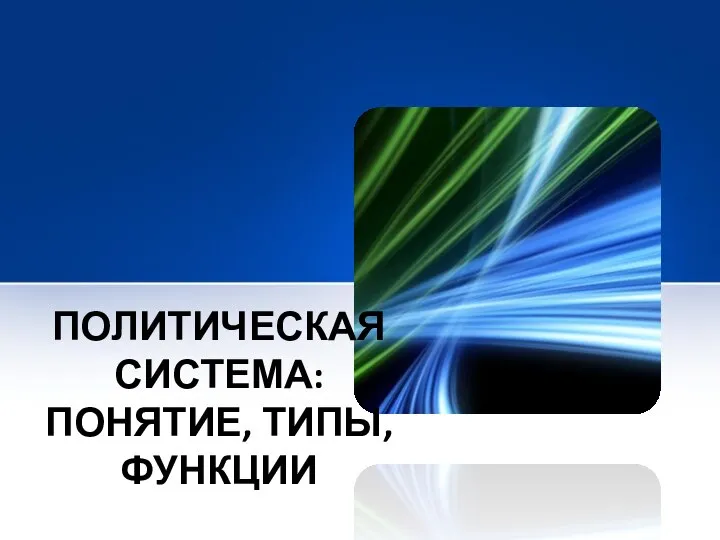 ПОЛИТИЧЕСКАЯ СИСТЕМА: ПОНЯТИЕ, ТИПЫ, ФУНКЦИИ